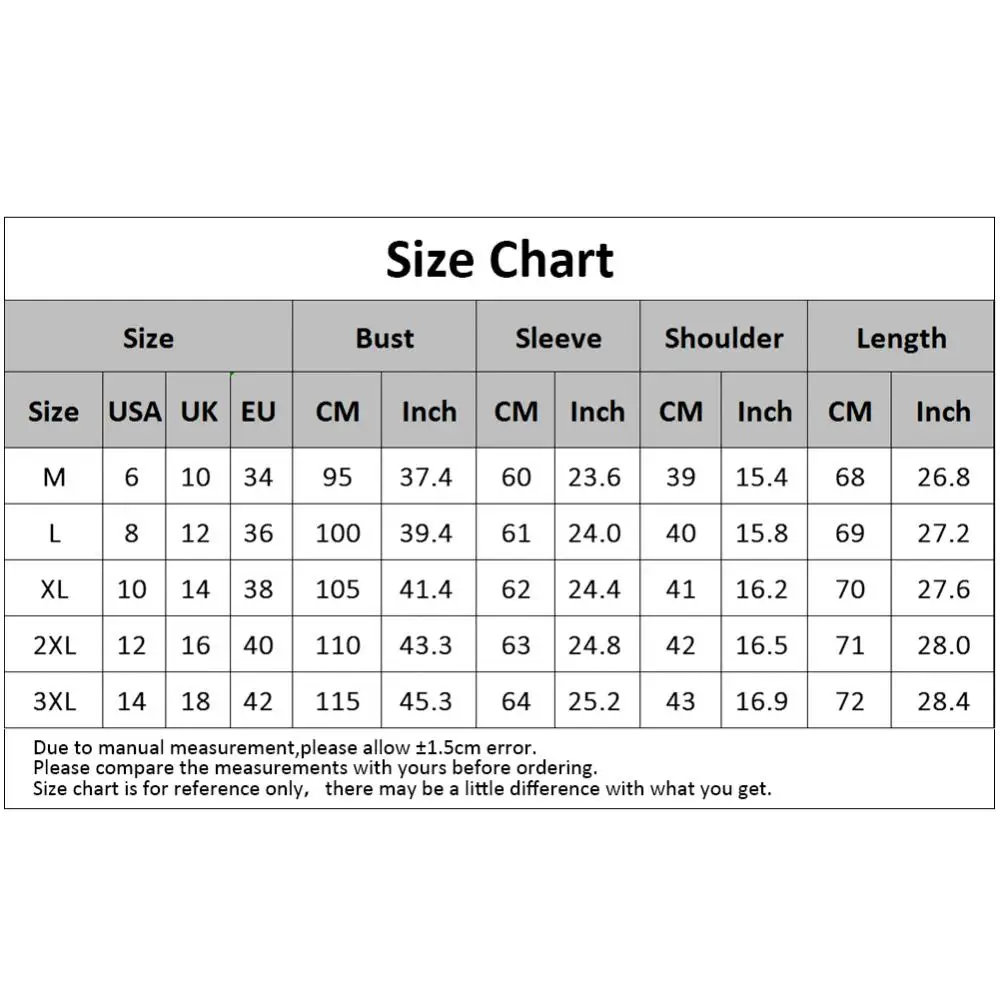 Size Chart

| Size | | | | Bust | | Sleeve | | Shoulder | | Length | |
|---|---|---|---|---|---|---|---|---|---|---|---|
| Size | USA | UK | EU | CM | Inch | CM | Inch | CM | Inch | CM | Inch |
| M | 6 | 10 | 34 | 95 | 37.4 | 60 | 23.6 | 39 | 15.4 | 68 | 26.8 |
| L | 8 | 12 | 36 | 100 | 39.4 | 61 | 24.0 | 40 | 15.8 | 69 | 27.2 |
| XL | 10 | 14 | 38 | 105 | 41.4 | 62 | 24.4 | 41 | 16.2 | 70 | 27.6 |
| 2XL | 12 | 16 | 40 | 110 | 43.3 | 63 | 24.8 | 42 | 16.5 | 71 | 28.0 |
| 3XL | 14 | 18 | 42 | 115 | 45.3 | 64 | 25.2 | 43 | 16.9 | 72 | 28.4 |

Due to manual measurement,please allow ±1.5cm error.
Please compare the measurements with yours before ordering.
Size chart is for reference only, there may be a little difference with what you get.